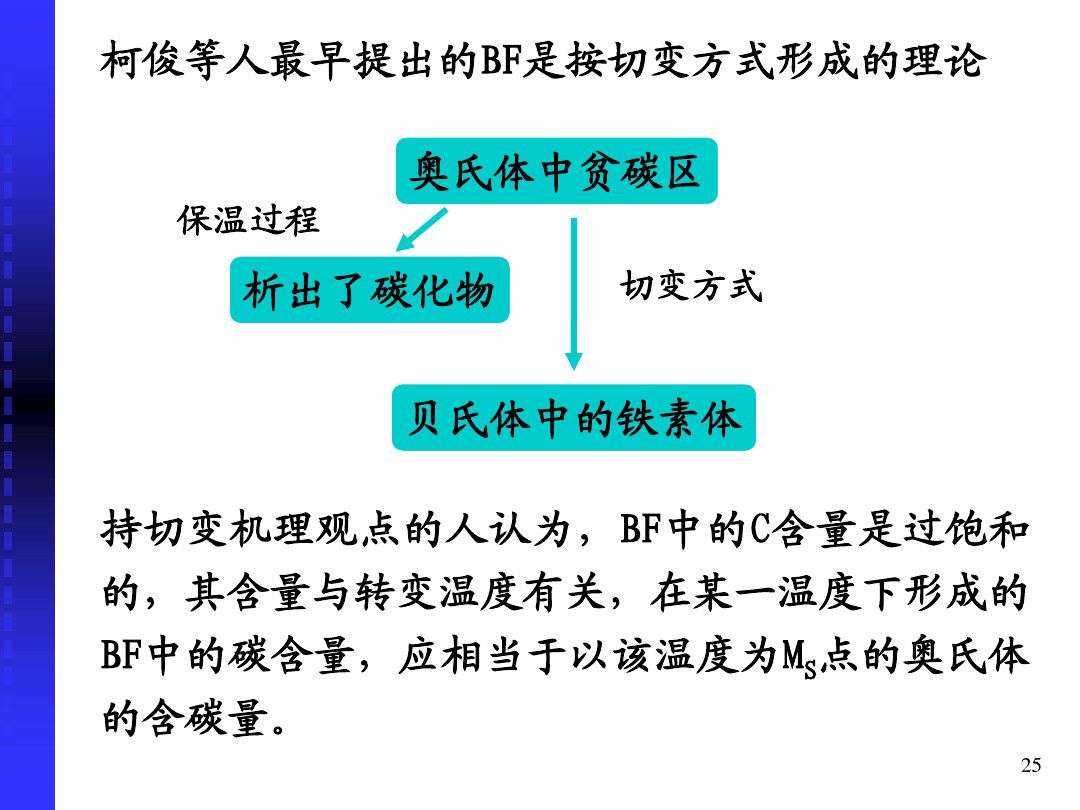 柯俊等人最早提出的BF是按切变方式形成的理论

奥氏体中贫碳区

保温过程

析出了碳化物

切变方式

贝氏体中的铁素体

持切变机理观点的人认为，BF中的C含量是过饱和的，其含量与转变温度有关，在某一温度下形成的BF中的碳含量，应相当于以该温度为$M_S$点的奥氏体的含碳量。

25